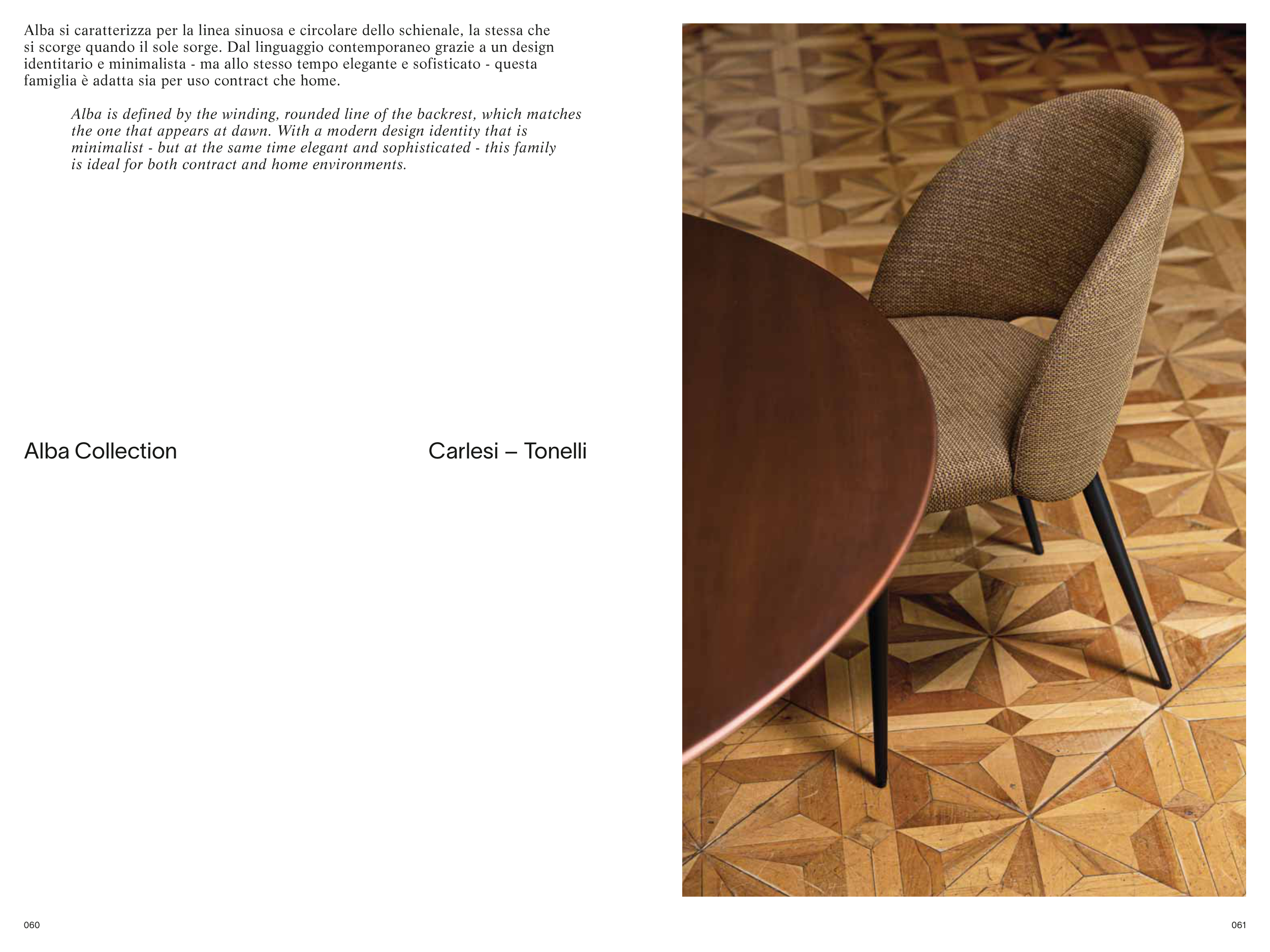 Alba si caratterizza per la linea sinuosa e circolare dello schienale, la stessa che si scorge quando il sole sorge. Dal linguaggio contemporaneo grazie a un design identitario e minimalista - ma allo stesso tempo elegante e sofisticato - questa famiglia è adatta sia per uso contract che home.

Alba is defined by the winding, rounded line of the backrest, which matches the one that appears at dawn. With a modern design identity that is minimalist - but at the same time elegant and sophisticated - this family is ideal for both contract and home environments.

Alba Collection

Carlesi – Tonelli

060

061